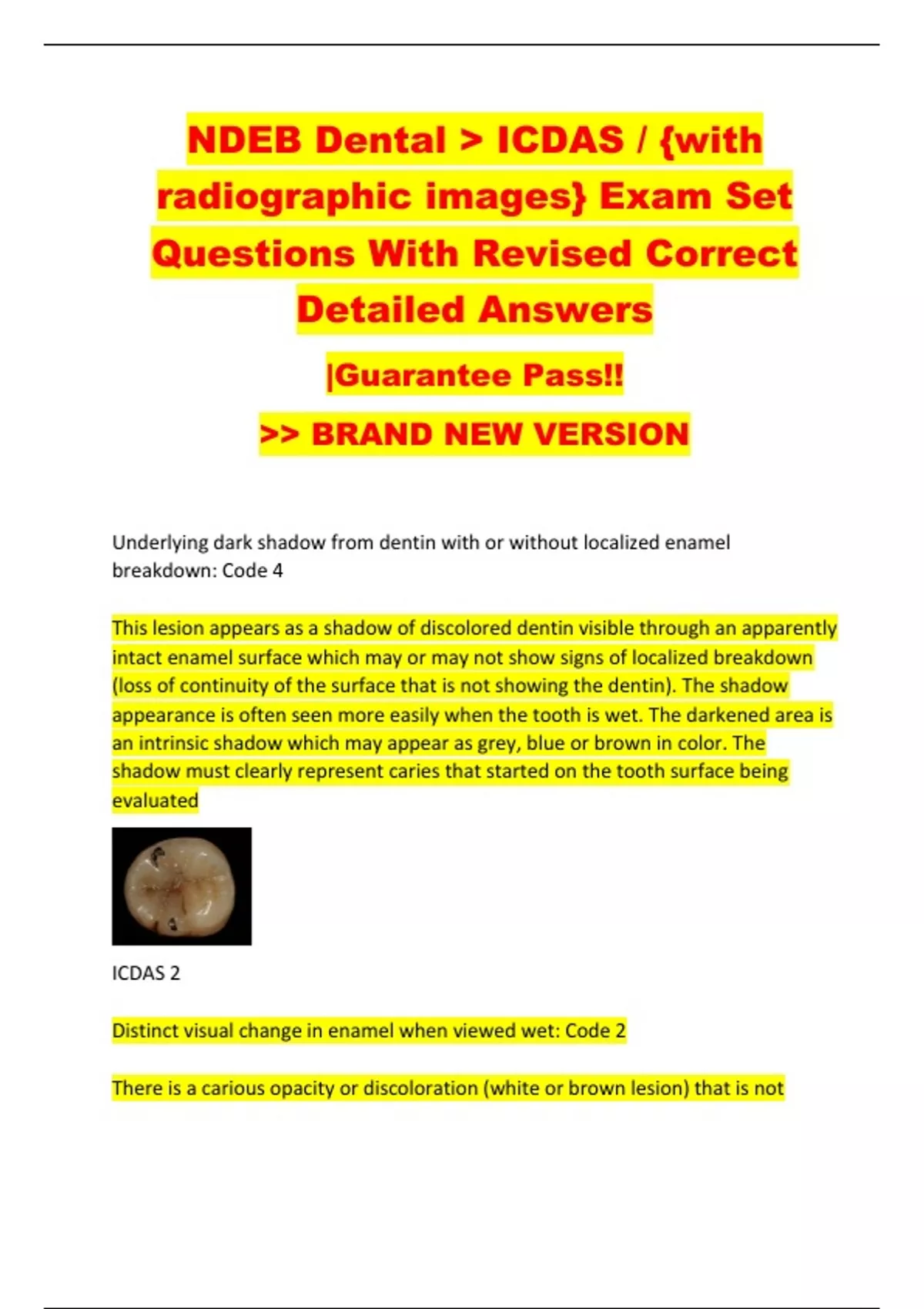 NDEB Dental > ICDAS / {with radiographic images} Exam Set Questions With Revised Correct Detailed Answers

|Guarantee Pass!!

>> BRAND NEW VERSION

Underlying dark shadow from dentin with or without localized enamel breakdown: Code 4

This lesion appears as a shadow of discolored dentin visible through an apparently intact enamel surface which may or may not show signs of localized breakdown (loss of continuity of the surface that is not showing the dentin). The shadow appearance is often seen more easily when the tooth is wet. The darkened area is an intrinsic shadow which may appear as grey, blue or brown in color. The shadow must clearly represent caries that started on the tooth surface being evaluated

ICDAS 2

Distinct visual change in enamel when viewed wet: Code 2

There is a carious opacity or discoloration (white or brown lesion) that is not